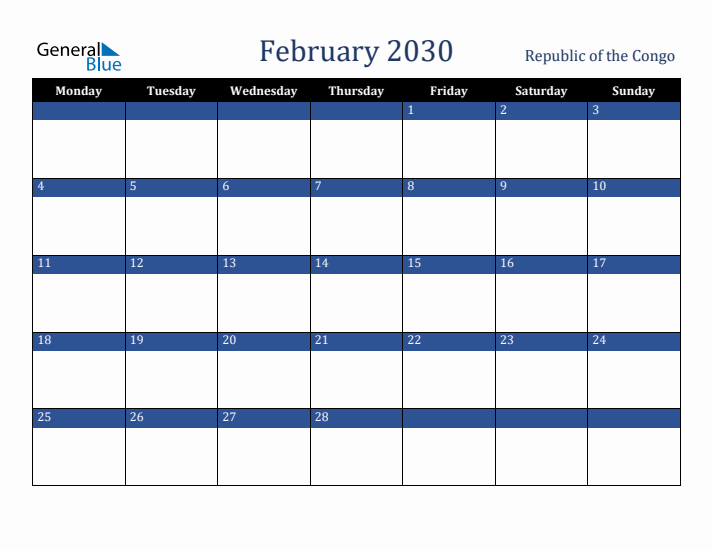 General Blue

February 2030

Republic of the Congo

| Monday | Tuesday | Wednesday | Thursday | Friday | Saturday | Sunday |
|---|---|---|---|---|---|---|
| | | | | 1 | 2 | 3 |
| 4 | 5 | 6 | 7 | 8 | 9 | 10 |
| 11 | 12 | 13 | 14 | 15 | 16 | 17 |
| 18 | 19 | 20 | 21 | 22 | 23 | 24 |
| 25 | 26 | 27 | 28 | | | |